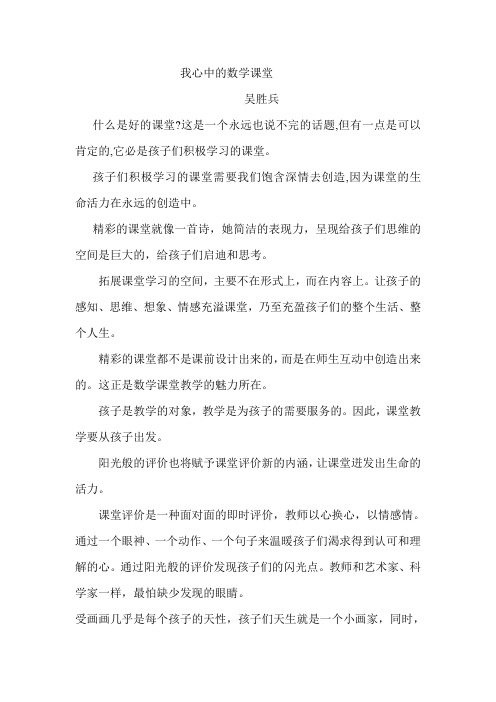 我心中的数学课堂

吴胜兵

什么是好的课堂?这是一个永远也说不完的话题,但有一点是可以肯定的,它必是孩子们积极学习的课堂。

孩子们积极学习的课堂需要我们饱含深情去创造,因为课堂的生命活力在永远的创造中。

精彩的课堂就像一首诗，她简洁的表现力，呈现给孩子们思维的空间是巨大的，给孩子们启迪和思考。

拓展课堂学习的空间，主要不在形式上，而在内容上。让孩子的感知、思维、想象、情感充溢课堂，乃至充盈孩子们的整个生活、整个人生。

精彩的课堂都不是课前设计出来的，而是在师生互动中创造出来的。这正是数学课堂教学的魅力所在。

孩子是教学的对象，教学是为孩子的需要服务的。因此，课堂教学要从孩子出发。

阳光般的评价也将赋予课堂评价新的内涵，让课堂迸发出生命的活力。

课堂评价是一种面对面的即时评价，教师以心换心，以情感情。通过一个眼神、一个动作、一个句子来温暖孩子们渴求得到认可和理解的心。通过阳光般的评价发现孩子们的闪光点。教师和艺术家、科学家一样，最怕缺少发现的眼睛。

受画画几乎是每个孩子的天性，孩子们天生就是一个小画家，同时，